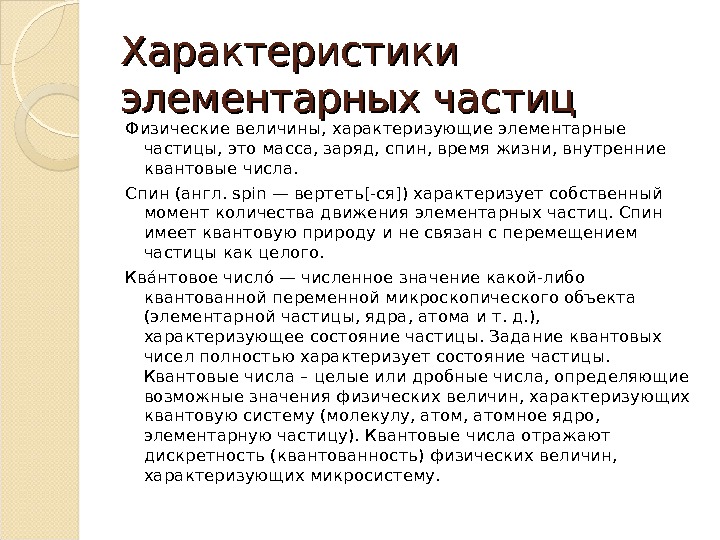 Характеристики элементарных частиц

Физические величины, характеризующие элементарные частицы, это масса, заряд, спин, время жизни, внутренние квантовые числа.

Спин (англ. spin — вертеть[-ся]) характеризует собственный момент количества движения элементарных частиц. Спин имеет квантовую природу и не связан с перемещением частицы как целого.

Ква́нтовое число́ — численное значение какой-либо квантованной переменной микроскопического объекта (элементарной частицы, ядра, атома и т. д.), характеризующее состояние частицы. Задание квантовых чисел полностью характеризует состояние частицы. Квантовые числа – целые или дробные числа, определяющие возможные значения физических величин, характеризующих квантовую систему (молекулу, атом, атомное ядро, элементарную частицу). Квантовые числа отражают дискретность (квантованность) физических величин, характеризующих микросистему.